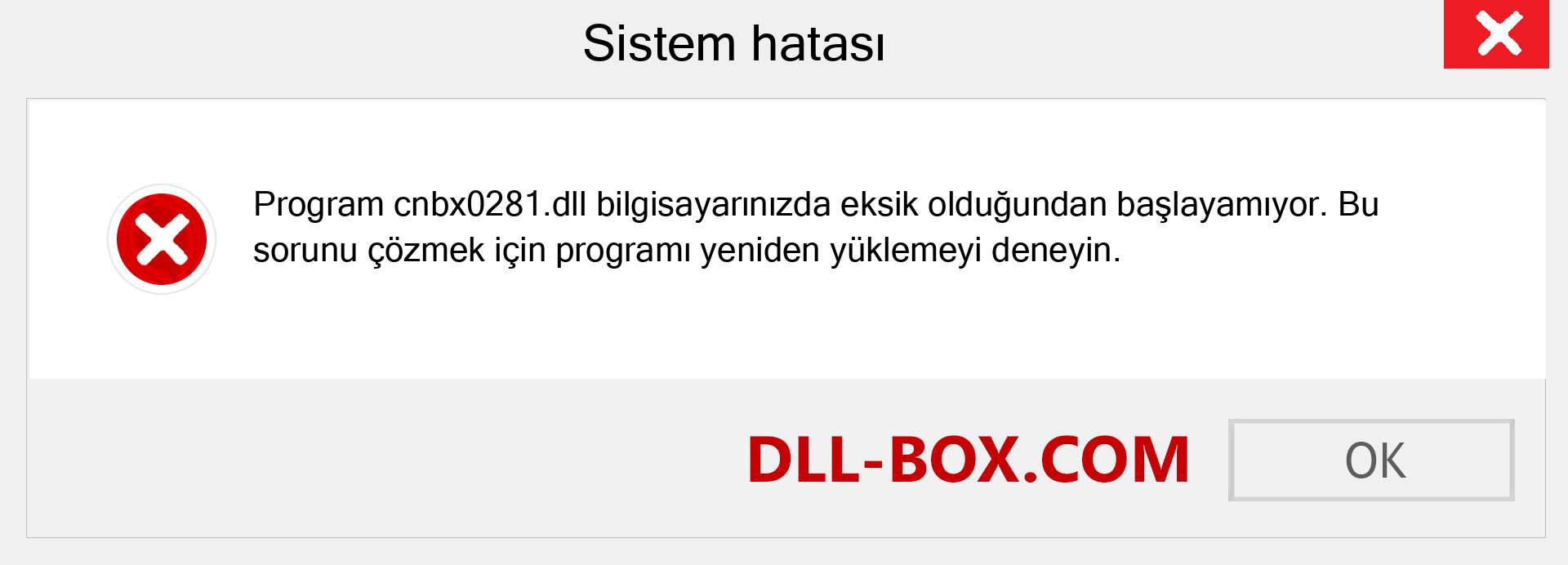 Sistem hatası

Program cnbx0281.dll bilgisayarınızda eksik olduğundan başlayamıyor. Bu sorunu çözmek için programı yeniden yüklemeyi deneyin.

DLL-BOX.COM

OK